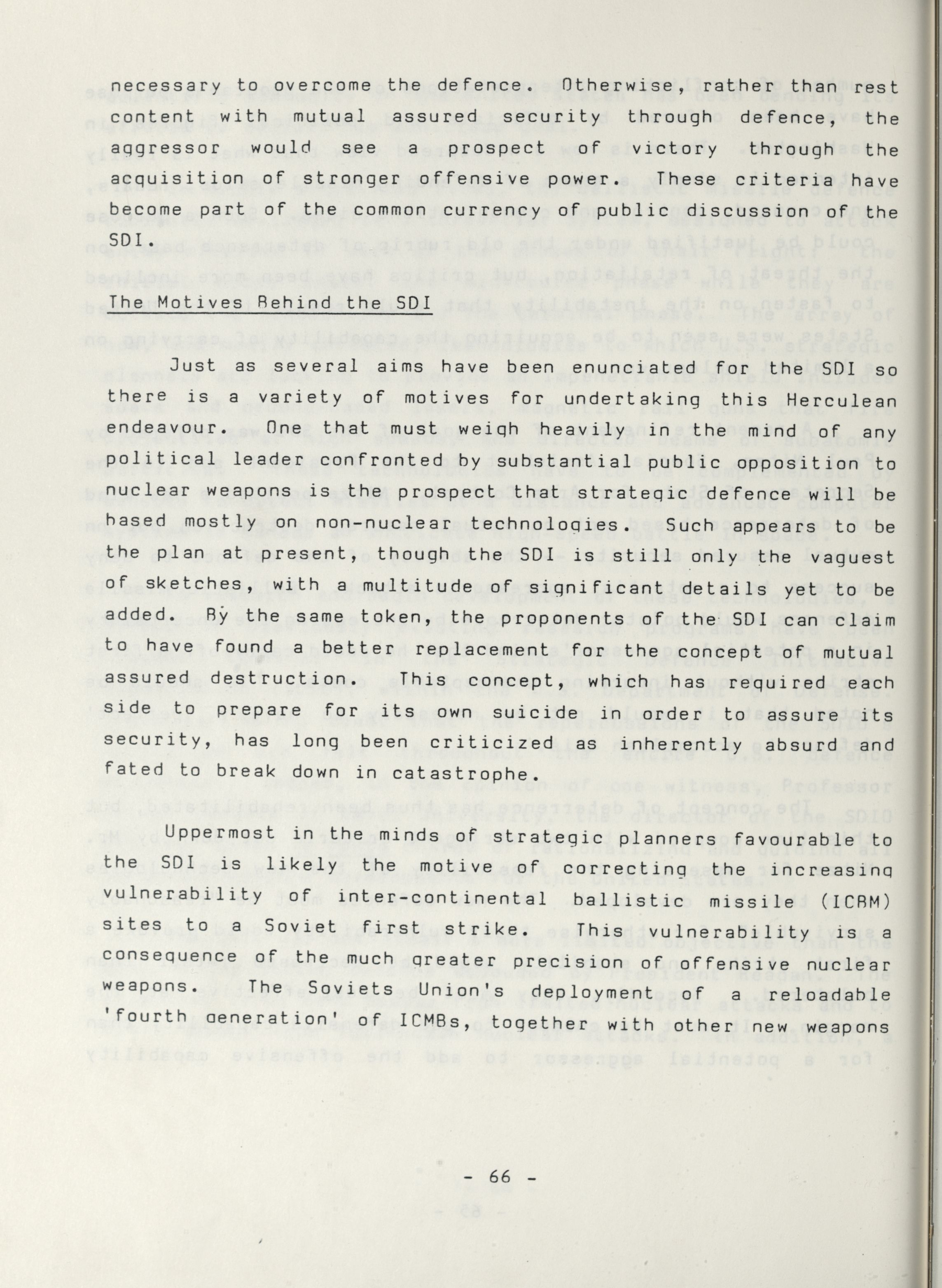 necessary to overcome the defence. Otherwise, rather than rest content with mutual assured security through defence, the aggressor would see a prospect of victory through the acquisition of stronger offensive power. These criteria have become part of the common currency of public discussion of the SDI.

The Motives Behind the SDI

Just as several aims have been enunciated for the SDI so there is a variety of motives for undertaking this Herculean endeavour. One that must weigh heavily in the mind of any political leader confronted by substantial public opposition to nuclear weapons is the prospect that strategic defence will be based mostly on non-nuclear technologies. Such appears to be the plan at present, though the SDI is still only the vaguest of sketches, with a multitude of significant details yet to be added. By the same token, the proponents of the SDI can claim to have found a better replacement for the concept of mutual assured destruction. This concept, which has required each side to prepare for its own suicide in order to assure its security, has long been criticized as inherently absurd and fated to break down in catastrophe.

Uppermost in the minds of strategic planners favourable to the SDI is likely the motive of correcting the increasing vulnerability of inter-continental ballistic missile (ICBM) sites to a Soviet first strike. This vulnerability is a consequence of the much greater precision of offensive nuclear weapons. The Soviets Union's deployment of a reloadable 'fourth generation' of ICMBs, together with other new weapons

- 66 -